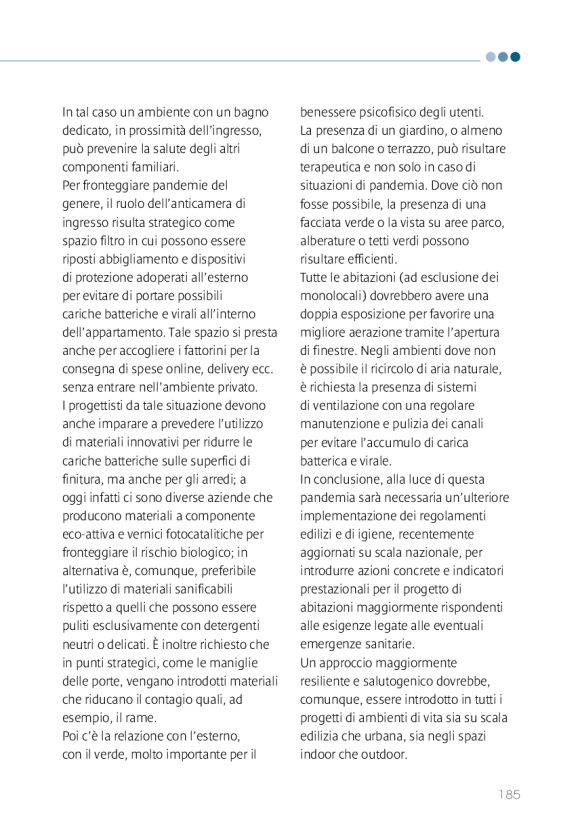 In tal caso un ambiente con un bagno dedicato, in prossimità dell'ingresso, può prevenire la salute degli altri componenti familiari.
Per fronteggiare pandemie del genere, il ruolo dell'anticamera di ingresso risulta strategico come spazio filtro in cui possono essere riposti abbigliamento e dispositivi di protezione adoperati all'esterno per evitare di portare possibili cariche batteriche e virali all'interno dell'appartamento. Tale spazio si presta anche per accogliere i fattorini per la consegna di spese online, delivery ecc. senza entrare nell'ambiente privato.
I progettisti da tale situazione devono anche imparare a prevedere l'utilizzo di materiali innovativi per ridurre le cariche batteriche sulle superfici di finitura, ma anche per gli arredi; a oggi infatti ci sono diverse aziende che producono materiali a componente eco-attiva e vernici fotocatalitiche per fronteggiare il rischio biologico; in alternativa è, comunque, preferibile l'utilizzo di materiali sanificabili rispetto a quelli che possono essere puliti esclusivamente con detergenti neutri o delicati. È inoltre richiesto che in punti strategici, come le maniglie delle porte, vengano introdotti materiali che riducano il contagio quali, ad esempio, il rame.
Poi c'è la relazione con l'esterno, con il verde, molto importante per il benessere psicofisico degli utenti.
La presenza di un giardino, o almeno di un balcone o terrazzo, può risultare terapeutica e non solo in caso di situazioni di pandemia. Dove ciò non fosse possibile, la presenza di una facciata verde o la vista su aree parco, alberature o tetti verdi possono risultare efficienti.
Tutte le abitazioni (ad esclusione dei monolocali) dovrebbero avere una doppia esposizione per favorire una migliore aerazione tramite l'apertura di finestre. Negli ambienti dove non è possibile il ricircolo di aria naturale, è richiesta la presenza di sistemi di ventilazione con una regolare manutenzione e pulizia dei canali per evitare l'accumulo di carica batterica e virale.
In conclusione, alla luce di questa pandemia sarà necessaria un'ulteriore implementazione dei regolamenti edilizi e di igiene, recentemente aggiornati su scala nazionale, per introdurre azioni concrete e indicatori prestazionali per il progetto di abitazioni maggiormente rispondenti alle esigenze legate alle eventuali emergenze sanitarie.
Un approccio maggiormente resiliente e salutogenico dovrebbe, comunque, essere introdotto in tutti i progetti di ambienti di vita sia su scala edilizia che urbana, sia negli spazi indoor che outdoor.

185